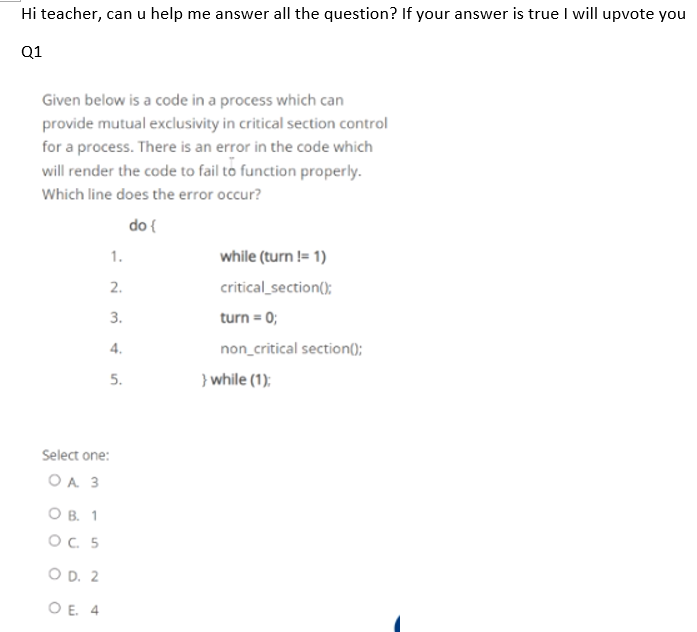 Hi teacher, can u help me answer all the question? If your answer is true I will upvote you

Q1

Given below is a code in a process which can provide mutual exclusivity in critical section control for a process. There is an error in the code which will render the code to fail to function properly. Which line does the error occur?

do {

1. while (turn != 1)

2. critical_section();

3. turn = 0;

4. non_critical section();

5. } while (1);

Select one:

A. 3

B. 1

C. 5

D. 2

E. 4